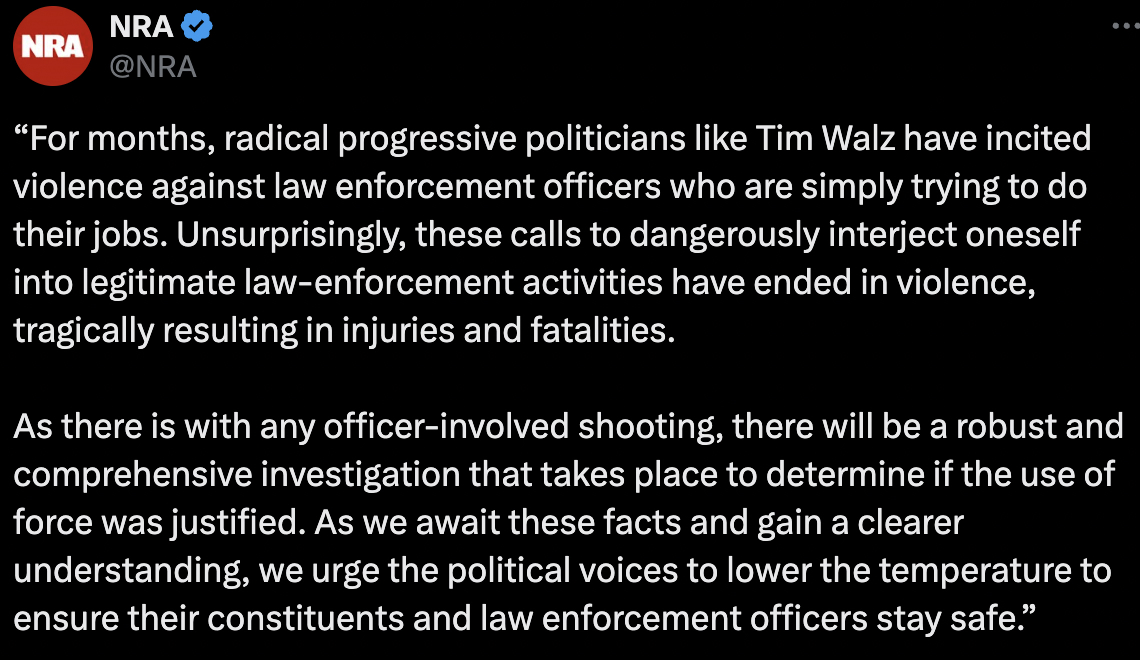 NRA
NRA
@NRA
...

“For months, radical progressive politicians like Tim Walz have incited violence against law enforcement officers who are simply trying to do their jobs. Unsurprisingly, these calls to dangerously interject oneself into legitimate law-enforcement activities have ended in violence, tragically resulting in injuries and fatalities.

As there is with any officer-involved shooting, there will be a robust and comprehensive investigation that takes place to determine if the use of force was justified. As we await these facts and gain a clearer understanding, we urge the political voices to lower the temperature to ensure their constituents and law enforcement officers stay safe.”